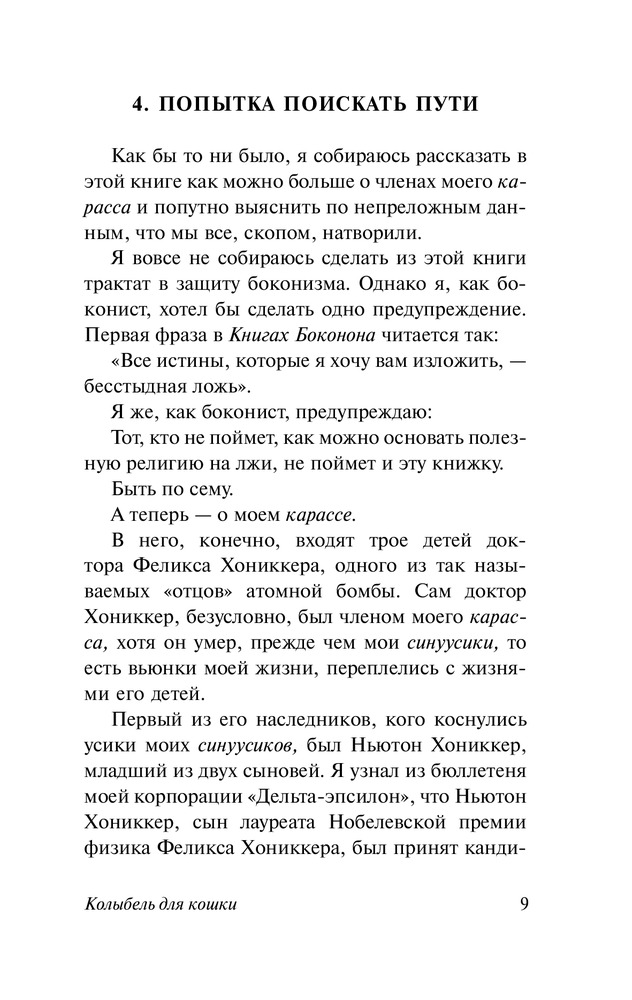 4. ПОПЫТКА ПОИСКАТЬ ПУТИ

Как бы то ни было, я собираюсь рассказать в этой книге как можно больше о членах моего карасса и попутно выяснить по непреложным данным, что мы все, скопом, натворили.

Я вовсе не собираюсь сделать из этой книги трактат в защиту боконизма. Однако я, как боконист, хотел бы сделать одно предупреждение. Первая фраза в Книгах Боконона читается так:

«Все истины, которые я хочу вам изложить, — бесстыдная ложь».

Я же, как боконист, предупреждаю:

Тот, кто не поймет, как можно основать полезную религию на лжи, не поймет и эту книжку.

Быть по сему.

А теперь — о моем карассе.

В него, конечно, входят трое детей доктора Феликса Хониккера, одного из так называемых «отцов» атомной бомбы. Сам доктор Хониккер, безусловно, был членом моего карасса, хотя он умер, прежде чем мои синуусики, то есть вьюнки моей жизни, переплелись с жизнями его детей.

Первый из его наследников, кого коснулись усики моих синуусиков, был Ньютон Хониккер, младший из двух сыновей. Я узнал из бюллетеня моей корпорации «Дельта-эпсилон», что Ньютон Хониккер, сын лауреата Нобелевской премии физика Феликса Хониккера, был принят канди-

Колыбель для кошки 9